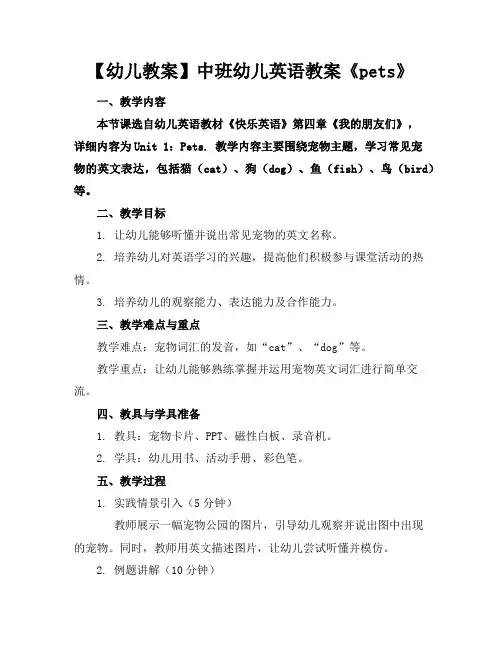 【幼儿教案】中班幼儿英语教案《pets》

一、教学内容

本节课选自幼儿英语教材《快乐英语》第四章《我的朋友们》，详细内容为Unit 1：Pets. 教学内容主要围绕宠物主题，学习常见宠物的英文表达，包括猫（cat）、狗（dog）、鱼（fish）、鸟（bird）等。

二、教学目标

1. 让幼儿能够听懂并说出常见宠物的英文名称。

2. 培养幼儿对英语学习的兴趣，提高他们积极参与课堂活动的热情。

3. 培养幼儿的观察能力、表达能力及合作能力。

三、教学难点与重点

教学难点：宠物词汇的发音，如“cat”、“dog”等。

教学重点：让幼儿能够熟练掌握并运用宠物英文词汇进行简单交流。

四、教具与学具准备

1. 教具：宠物卡片、PPT、磁性白板、录音机。

2. 学具：幼儿用书、活动手册、彩色笔。

五、教学过程

1. 实践情景引入（5分钟）

教师展示一幅宠物公园的图片，引导幼儿观察并说出图中出现的宠物。同时，教师用英文描述图片，让幼儿尝试听懂并模仿。

2. 例题讲解（10分钟）